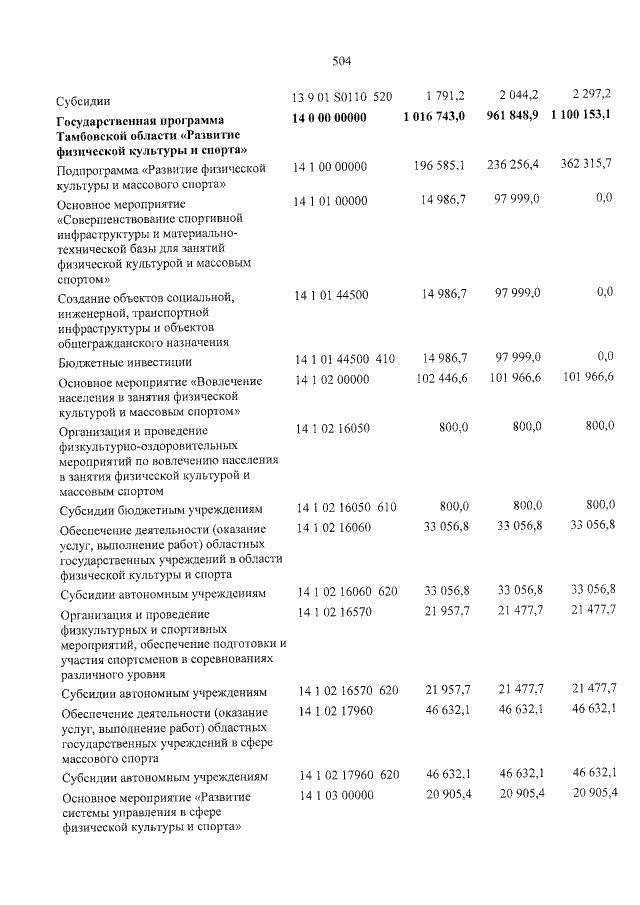 504

| Субсидии | 13 9 01 S0110 520 | 1 791,2 | 2 044,2 | 2 297,2 |
|---|---|---|---|---|
| Государственная программа Тамбовской области «Развитие физической культуры и спорта» | 14 0 00 00000 | 1 016 743,0 | 961 848,9 | 1 100 153,1 |
| Подпрограмма «Развитие физической культуры и массового спорта» | 14 1 00 00000 | 196 585,1 | 236 256,4 | 362 315,7 |
| Основное мероприятие «Совершенствование спортивной инфраструктуры и материально-технической базы для занятий физической культурой и массовым спортом» | 14 1 01 00000 | 14 986,7 | 97 999,0 | 0,0 |
| Создание объектов социальной, инженерной, транспортной инфраструктуры и объектов общегражданского назначения | 14 1 01 44500 | 14 986,7 | 97 999,0 | 0,0 |
| Бюджетные инвестиции | 14 1 01 44500 410 | 14 986,7 | 97 999,0 | 0,0 |
| Основное мероприятие «Вовлечение населения в занятия физической культурой и массовым спортом» | 14 1 02 00000 | 102 446,6 | 101 966,6 | 101 966,6 |
| Организация и проведение физкультурно-оздоровительных мероприятий по вовлечению населения в занятия физической культурой и массовым спортом | 14 1 02 16050 | 800,0 | 800,0 | 800,0 |
| Субсидии бюджетным учреждениям | 14 1 02 16050 610 | 800,0 | 800,0 | 800,0 |
| Обеспечение деятельности (оказание услуг, выполнение работ) областных государственных учреждений в области физической культуры и спорта | 14 1 02 16060 | 33 056,8 | 33 056,8 | 33 056,8 |
| Субсидии автономным учреждениям | 14 1 02 16060 620 | 33 056,8 | 33 056,8 | 33 056,8 |
| Организация и проведение физкультурных и спортивных мероприятий, обеспечение подготовки и участия спортсменов в соревнованиях различного уровня | 14 1 02 16570 | 21 957,7 | 21 477,7 | 21 477,7 |
| Субсидии автономным учреждениям | 14 1 02 16570 620 | 21 957,7 | 21 477,7 | 21 477,7 |
| Обеспечение деятельности (оказание услуг, выполнение работ) областных государственных учреждений в сфере массового спорта | 14 1 02 17960 | 46 632,1 | 46 632,1 | 46 632,1 |
| Субсидии автономным учреждениям | 14 1 02 17960 620 | 46 632,1 | 46 632,1 | 46 632,1 |
| Основное мероприятие «Развитие системы управления в сфере физической культуры и спорта» | 14 1 03 00000 | 20 905,4 | 20 905,4 | 20 905,4 |